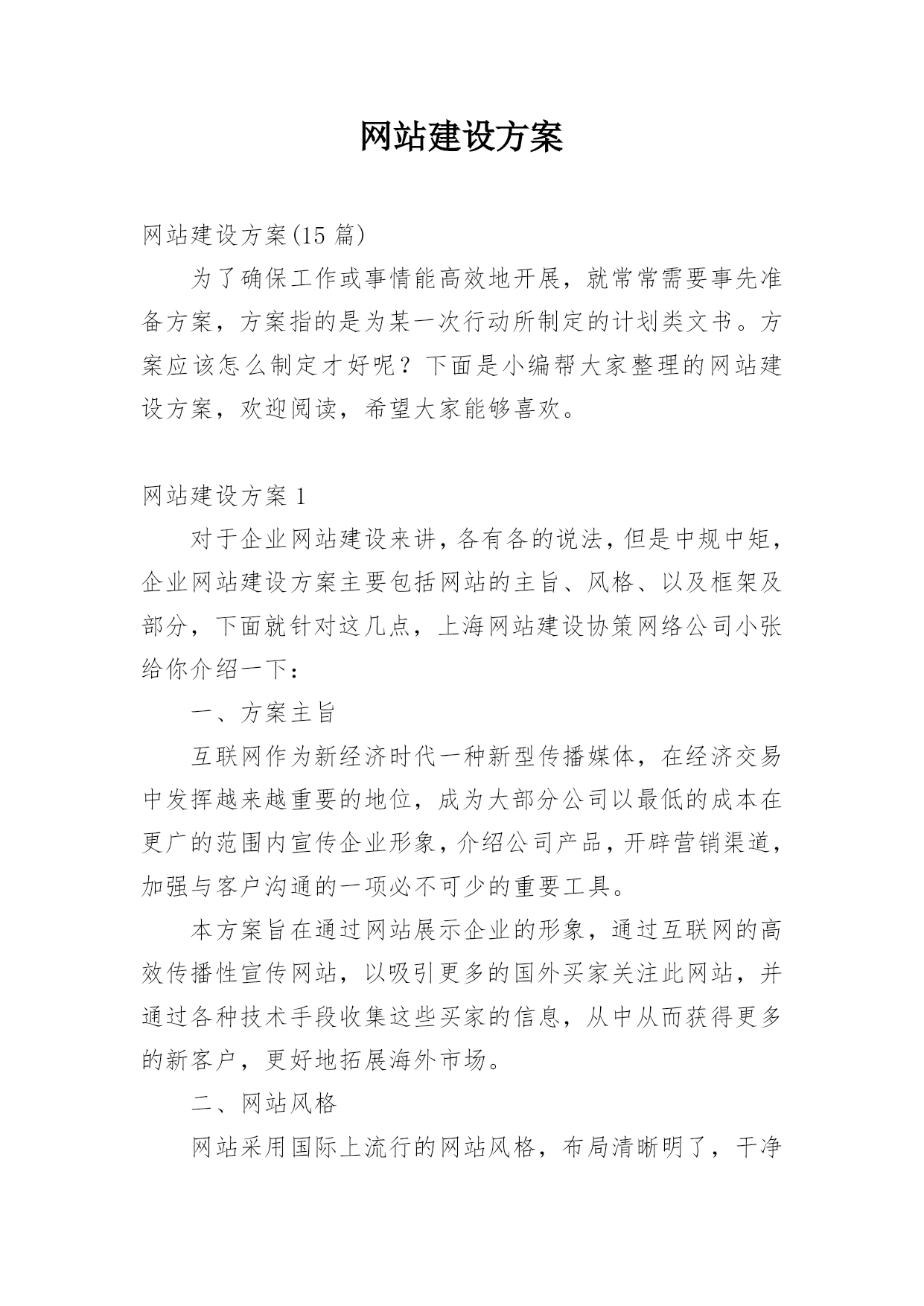 网站建设方案

网站建设方案(15 篇)

为了确保工作或事情能高效地开展，就常常需要事先准备方案，方案指的是为某一次行动所制定的计划类文书。方案应该怎么制定才好呢？下面是小编帮大家整理的网站建设方案，欢迎阅读，希望大家能够喜欢。

网站建设方案 1

对于企业网站建设来讲，各有各的说法，但是中规中矩，企业网站建设方案主要包括网站的主旨、风格、以及框架及部分，下面就针对这几点，上海网站建设协策网络公司小张给你介绍一下：

一、方案主旨

互联网作为新经济时代一种新型传播媒体，在经济交易中发挥越来越重要的地位，成为大部分公司以最低的成本在更广的范围内宣传企业形象，介绍公司产品，开辟营销渠道，加强与客户沟通的一项必不可少的重要工具。

本方案旨在通过网站展示企业的形象，通过互联网的高效传播性宣传网站，以吸引更多的国外买家关注此网站，并通过各种技术手段收集这些买家的信息，从中从而获得更多的新客户，更好地拓展海外市场。

二、网站风格

网站采用国际上流行的网站风格，布局清晰明了，干净